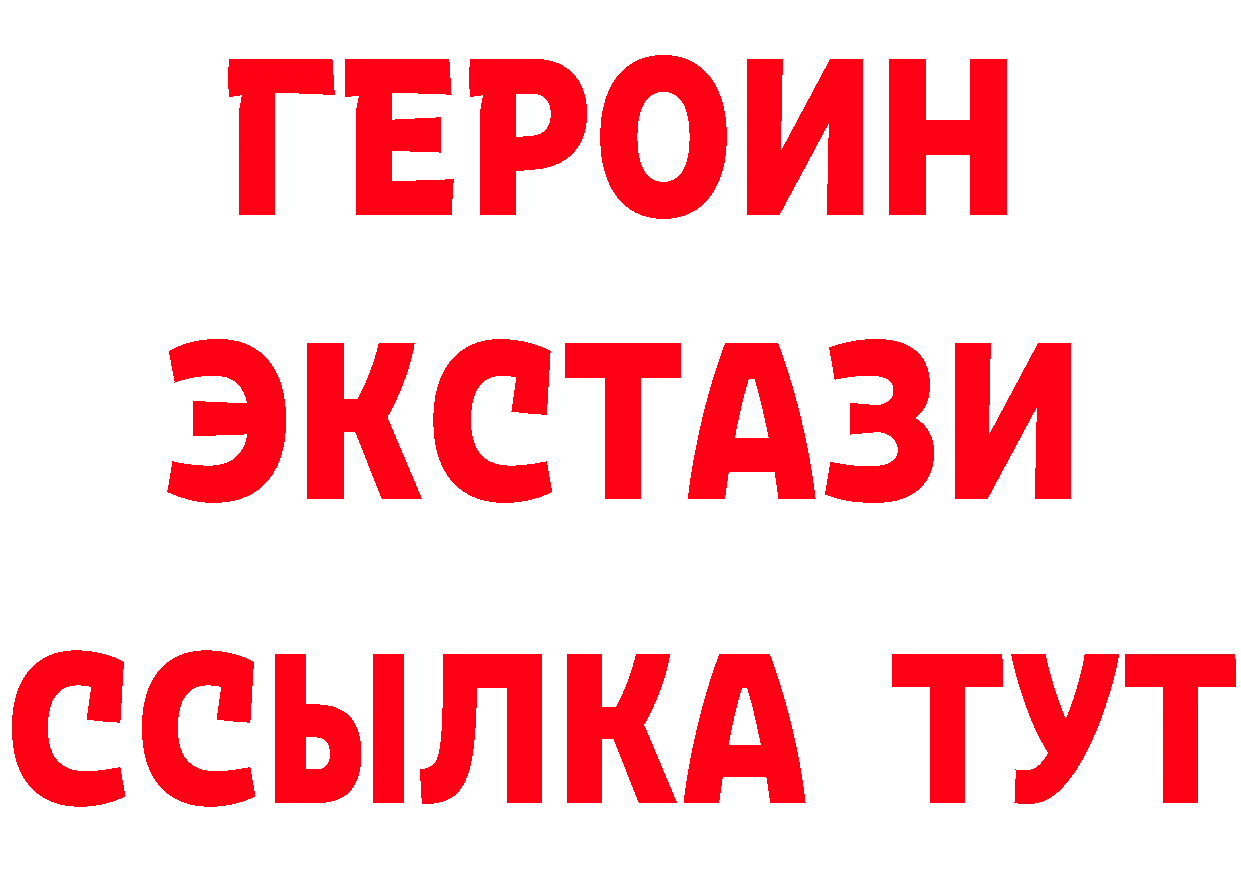 ГЕРОИН ЭКСТАЗИ ССЫЛКА ТУТ